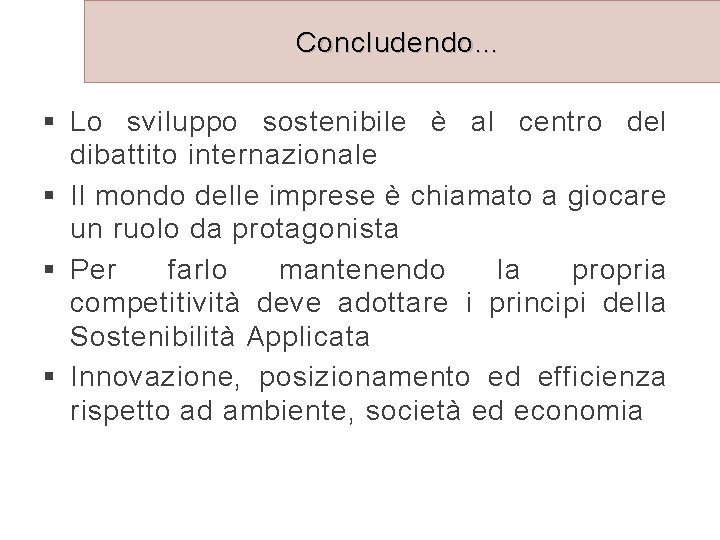 Concludendo…

▪ Lo sviluppo sostenibile è al centro del dibattito internazionale

▪ Il mondo delle imprese è chiamato a giocare un ruolo da protagonista

▪ Per farlo mantenendo la propria competitività deve adottare i principi della Sostenibilità Applicata

▪ Innovazione, posizionamento ed efficienza rispetto ad ambiente, società ed economia